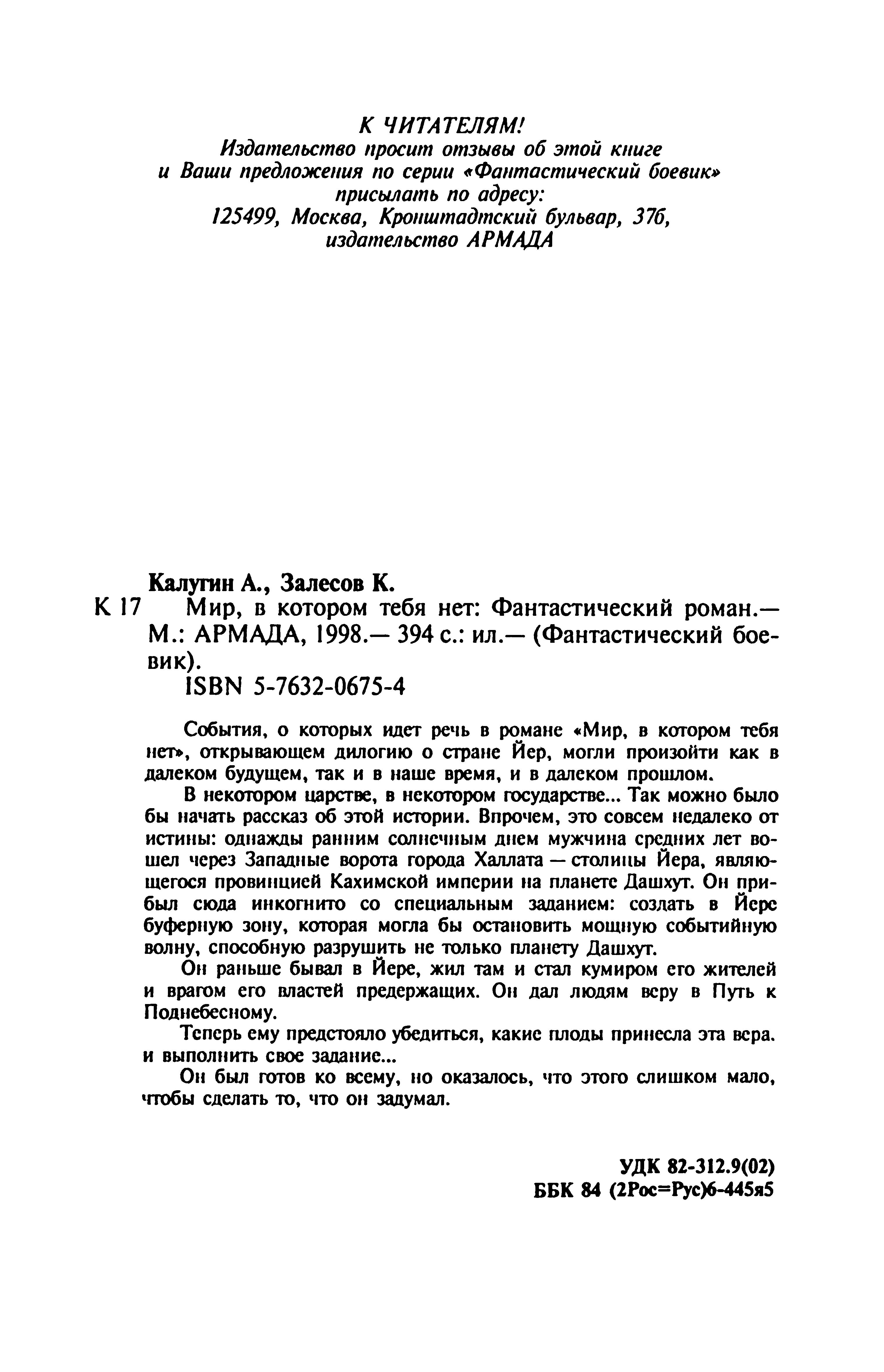 К ЧИТАТЕЛЯМ!
Издательство просит отзывы об этой книге и Ваши предложения по серии «Фантастический боевик» присылать по адресу:
125499, Москва, Кронштадтский бульвар, 37б,
издательство АРМАДА

Калугин А., Залесов К.
К 17 Мир, в котором тебя нет: Фантастический роман.— М.: АРМАДА, 1998.— 394 с.: ил.— (Фантастический боевик).
ISBN 5-7632-0675-4

События, о которых идет речь в романе «Мир, в котором тебя нет», открывающем дилогию о стране Йер, могли произойти как в далеком будущем, так и в наше время, и в далеком прошлом.

В некотором царстве, в некотором государстве... Так можно было бы начать рассказ об этой истории. Впрочем, это совсем недалеко от истины: однажды ранним солнечным днем мужчина средних лет вошел через Западные ворота города Халлата — столицы Йера, являющегося провинцией Кахимской империи на планете Дашхут. Он прибыл сюда инкогнито со специальным заданием: создать в Йере буферную зону, которая могла бы остановить мощную событийную волну, способную разрушить не только планету Дашхут.

Он раньше бывал в Йере, жил там и стал кумиром его жителей и врагом его властей предержащих. Он дал людям веру в Путь к Поднебесному.

Теперь ему предстояло убедиться, какие плоды принесла эта вера. и выполнить свое задание...

Он был готов ко всему, но оказалось, что этого слишком мало, чтобы сделать то, что он задумал.

УДК 82-312.9(02)
ББК 84 (2Рос=Рус)6-445я5